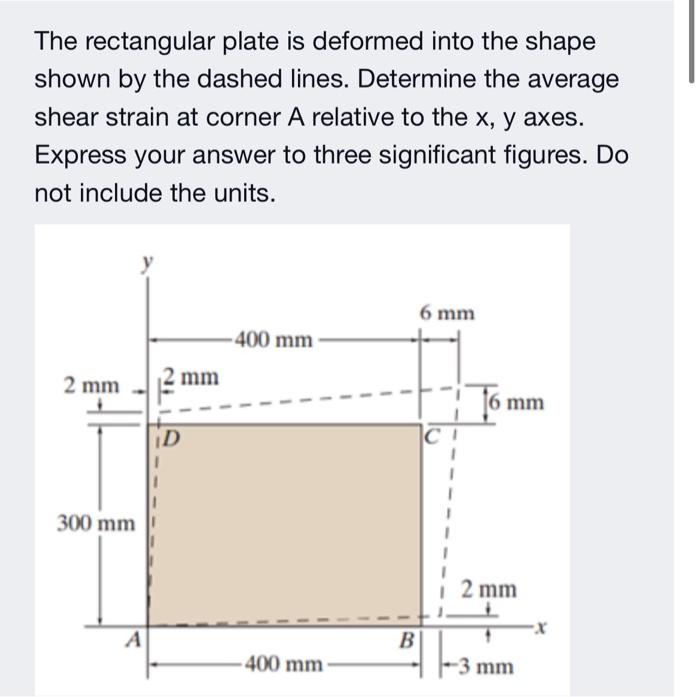 The rectangular plate is deformed into the shape shown by the dashed lines. Determine the average shear strain at corner A relative to the x, y axes. Express your answer to three significant figures. Do not include the units.

y
6 mm
400 mm
2 mm
2 mm
6 mm
D
C
300 mm
2 mm
x
A
B
400 mm
3 mm